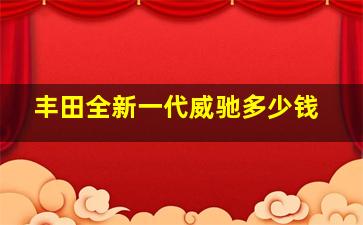 丰田全新一代威驰多少钱